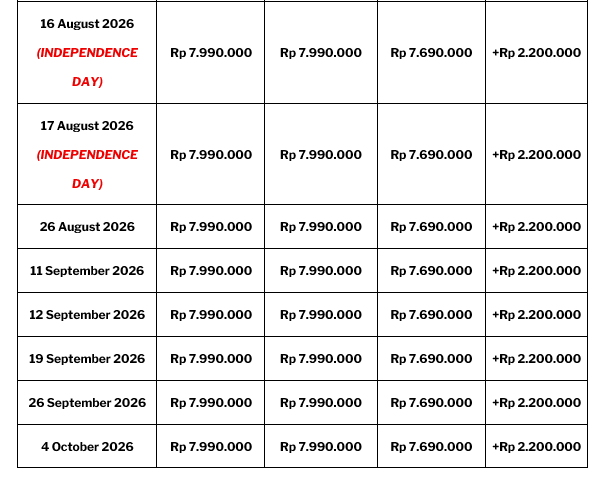 | | | | | |
|---|---|---|---|---|
| 16 August 2026 (INDEPENDENCE DAY) | Rp 7.990.000 | Rp 7.990.000 | Rp 7.690.000 | +Rp 2.200.000 |
| 17 August 2026 (INDEPENDENCE DAY) | Rp 7.990.000 | Rp 7.990.000 | Rp 7.690.000 | +Rp 2.200.000 |
| 26 August 2026 | Rp 7.990.000 | Rp 7.990.000 | Rp 7.690.000 | +Rp 2.200.000 |
| 11 September 2026 | Rp 7.990.000 | Rp 7.990.000 | Rp 7.690.000 | +Rp 2.200.000 |
| 12 September 2026 | Rp 7.990.000 | Rp 7.990.000 | Rp 7.690.000 | +Rp 2.200.000 |
| 19 September 2026 | Rp 7.990.000 | Rp 7.990.000 | Rp 7.690.000 | +Rp 2.200.000 |
| 26 September 2026 | Rp 7.990.000 | Rp 7.990.000 | Rp 7.690.000 | +Rp 2.200.000 |
| 4 October 2026 | Rp 7.990.000 | Rp 7.990.000 | Rp 7.690.000 | +Rp 2.200.000 |